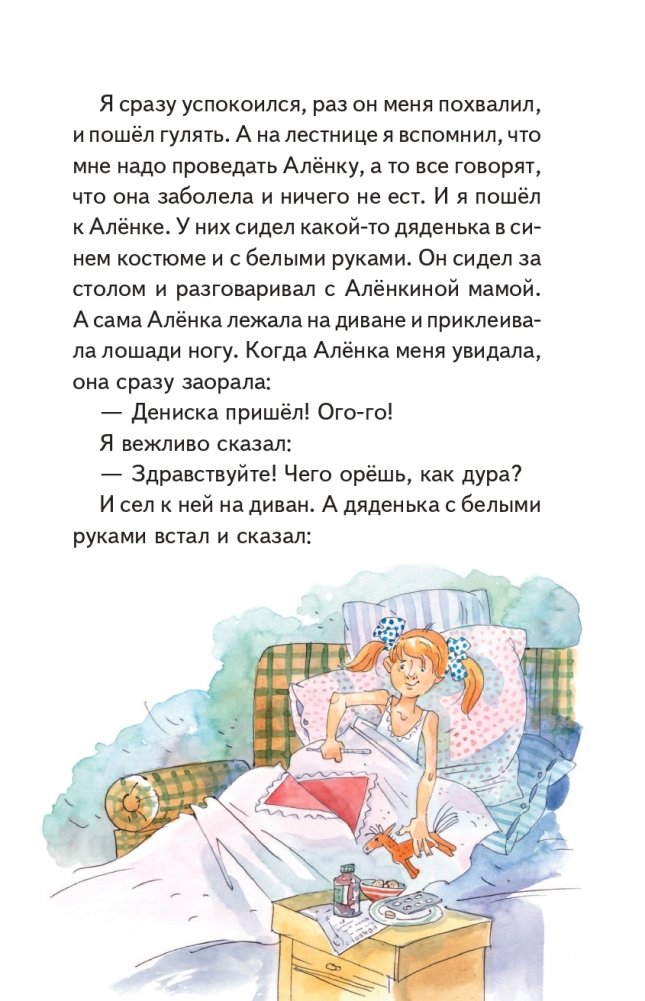 Я сразу успокоился, раз он меня похвалил, и пошёл гулять. А на лестнице я вспомнил, что мне надо проведать Алёнку, а то все говорят, что она заболела и ничего не ест. И я пошёл к Алёнке. У них сидел какой-то дяденька в синем костюме и с белыми руками. Он сидел за столом и разговаривал с Алёнкиной мамой. А сама Алёнка лежала на диване и приклеивала лошади ногу. Когда Алёнка меня увидала, она сразу заорала:

— Дениска пришёл! Ого-го!

Я вежливо сказал:

— Здравствуйте! Чего орёшь, как дура?

И сел к ней на диван. А дяденька с белыми руками встал и сказал: